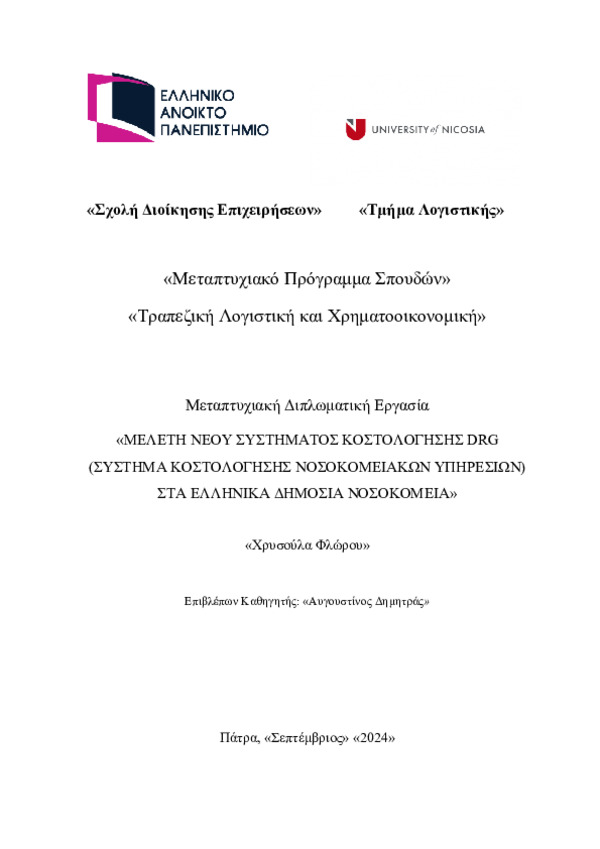 ΕΛΛΗΝΙΚΟ ΑΝΟΙΚΤΟ ΠΑΝΕΠΙΣΤΗΜΙΟ

UNIVERSITY of NICOSIA

«Σχολή Διοίκησης Επιχειρήσεων» «Τμήμα Λογιστικής»

«Μεταπτυχιακό Πρόγραμμα Σπουδών»

«Τραπεζική Λογιστική και Χρηματοοικονομική»

Μεταπτυχιακή Διπλωματική Εργασία

«ΜΕΛΕΤΗ ΝΕΟΥ ΣΥΣΤΗΜΑΤΟΣ ΚΟΣΤΟΛΟΓΗΣΗΣ DRG (ΣΥΣΤΗΜΑ ΚΟΣΤΟΛΟΓΗΣΗΣ ΝΟΣΟΚΟΜΕΙΑΚΩΝ ΥΠΗΡΕΣΙΩΝ) ΣΤΑ ΕΛΛΗΝΙΚΑ ΔΗΜΟΣΙΑ ΝΟΣΟΚΟΜΕΙΑ»

«Χρυσούλα Φλώρου»

Επιβλέπων Καθηγητής: «Αυγουστίνος Δημητράς»

Πάτρα, «Σεπτέμβριος» «2024»